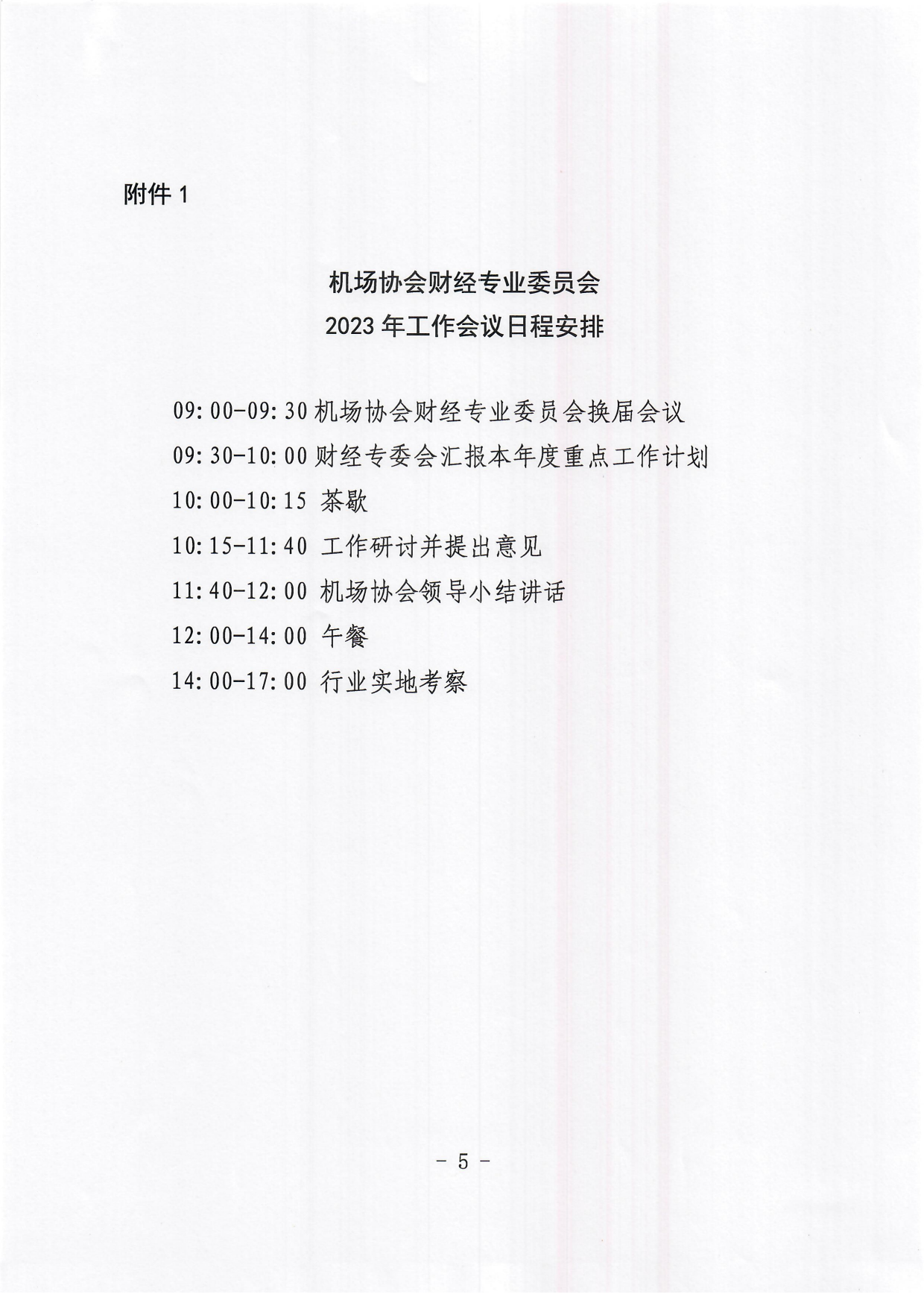 附件 1

机场协会财经专业委员会
2023 年工作会议日程安排

09:00-09:30 机场协会财经专业委员会换届会议
09:30-10:00 财经专委会汇报本年度重点工作计划
10:00-10:15 茶歇
10:15-11:40 工作研讨并提出意见
11:40-12:00 机场协会领导小结讲话
12:00-14:00 午餐
14:00-17:00 行业实地考察

- 5 -